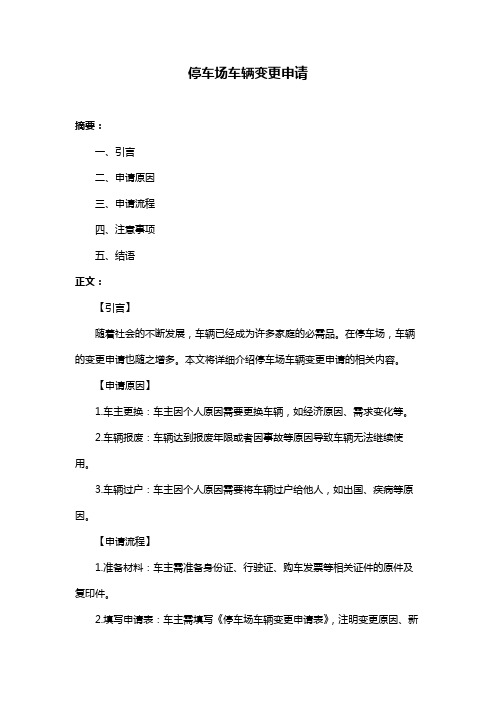 停车场车辆变更申请

摘要：

一、引言

二、申请原因

三、申请流程

四、注意事项

五、结语

正文：

【引言】

随着社会的不断发展，车辆已经成为许多家庭的必需品。在停车场，车辆的变更申请也随之增多。本文将详细介绍停车场车辆变更申请的相关内容。

【申请原因】

1.车主更换：车主因个人原因需要更换车辆，如经济原因、需求变化等。

2.车辆报废：车辆达到报废年限或者因事故等原因导致车辆无法继续使用。

3.车辆过户：车主因个人原因需要将车辆过户给他人，如出国、疾病等原因。

【申请流程】

1.准备材料：车主需准备身份证、行驶证、购车发票等相关证件的原件及复印件。

2.填写申请表：车主需填写《停车场车辆变更申请表》，注明变更原因、新